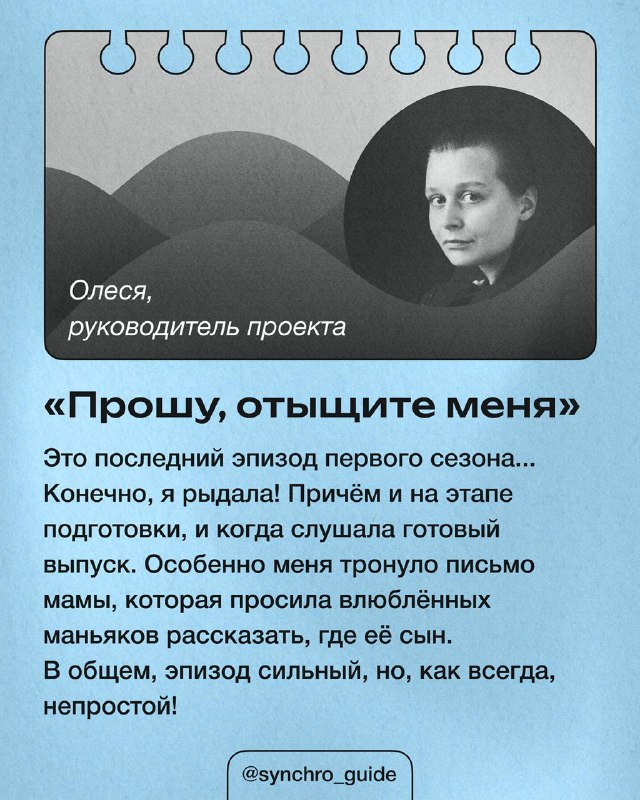 Олеся,
руководитель проекта

«Прошу, отыщите меня»

Это последний эпизод первого сезона... Конечно, я рыдала! Причём и на этапе подготовки, и когда слушала готовый выпуск. Особенно меня тронуло письмо мамы, которая просила влюблённых маньяков рассказать, где её сын.
В общем, эпизод сильный, но, как всегда, непростой!

@synchro_guide